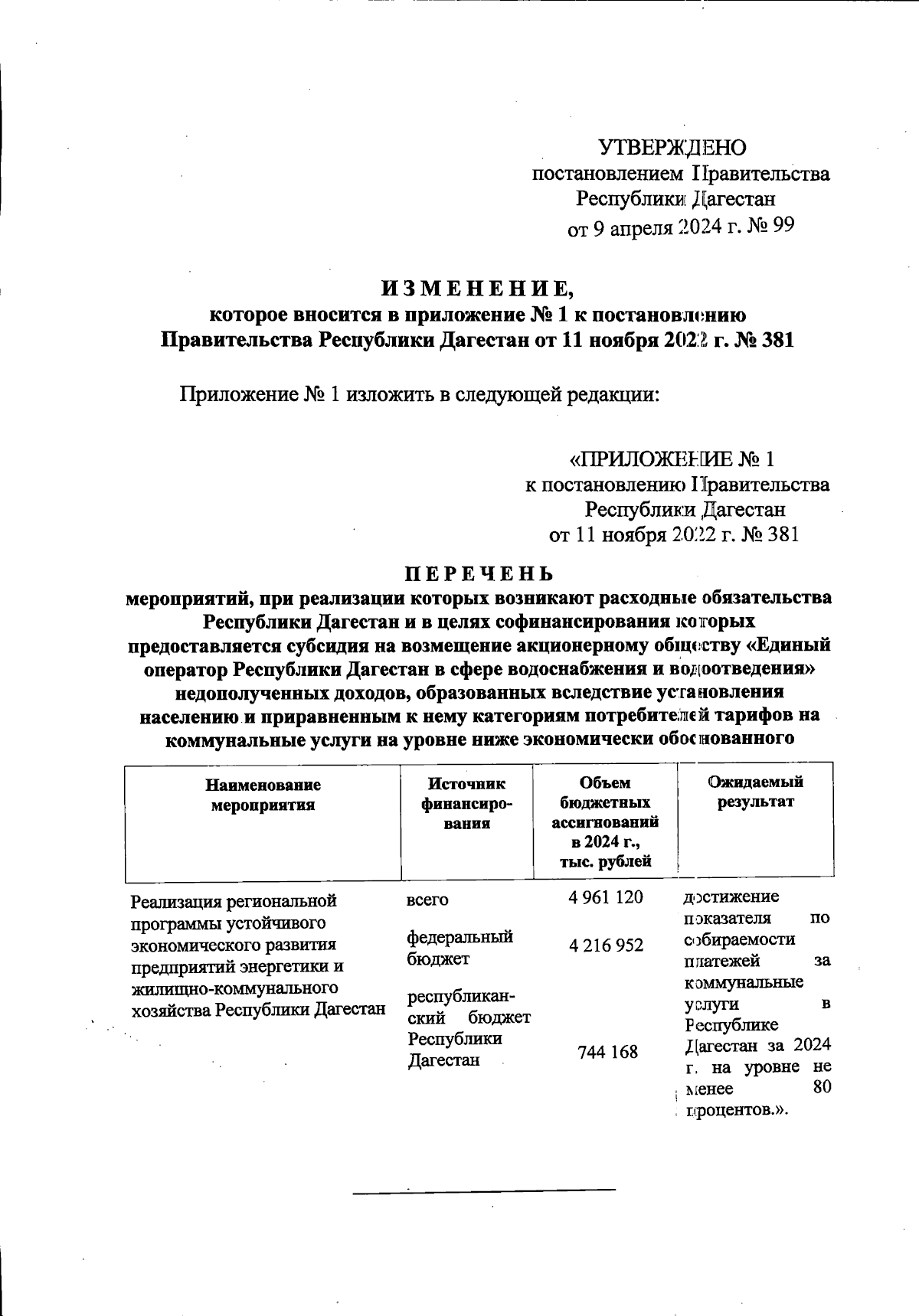 УТВЕРЖДЕНО
постановлением Правительства
Республики Дагестан
от 9 апреля 2024 г. № 99

ИЗМЕНЕНИЕ,
которое вносится в приложение № 1 к постановлению
Правительства Республики Дагестан от 11 ноября 2022 г. № 381

Приложение № 1 изложить в следующей редакции:

«ПРИЛОЖЕНИЕ № 1
к постановлению Правительства
Республики Дагестан
от 11 ноября 2022 г. № 381

ПЕРЕЧЕНЬ
мероприятий, при реализации которых возникают расходные обязательства Республики Дагестан и в целях софинансирования которых предоставляется субсидия на возмещение акционерному обществу «Единый оператор Республики Дагестан в сфере водоснабжения и водоотведения» недополученных доходов, образованных вследствие установления населению и приравненным к нему категориям потребителей тарифов на коммунальные услуги на уровне ниже экономически обоснованного

| Наименование мероприятия | Источник финансирования | Объем бюджетных ассигнований в 2024 г., тыс. рублей | Ожидаемый результат |
|---|---|---|---|
| Реализация региональной программы устойчивого экономического развития предприятий энергетики и жилищно-коммунального хозяйства Республики Дагестан | всего | 4 961 120 | достижение показателя по собираемости платежей за коммунальные услуги в Республике Дагестан за 2024 г. на уровне не менее 80 процентов.». |
| | федеральный бюджет | 4 216 952 | |
| | республиканский бюджет Республики Дагестан | 744 168 | |